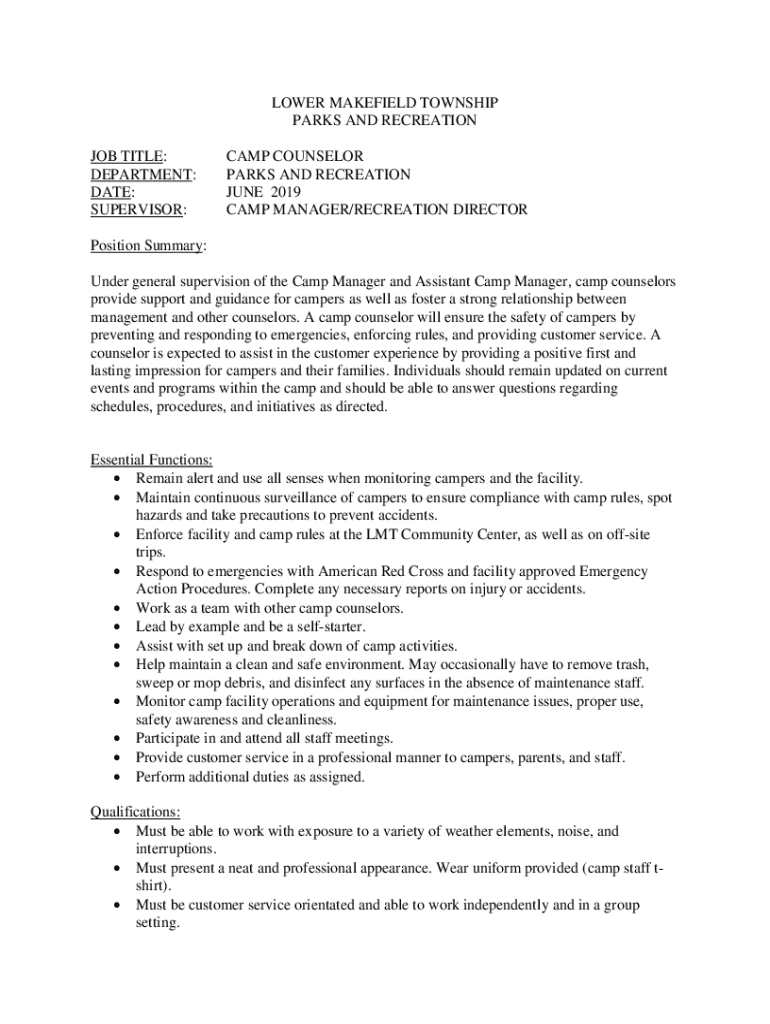 LOWER MAKEFIELD TOWNSHIP
PARKS AND RECREATION

JOB TITLE: CAMP COUNSELOR
DEPARTMENT: PARKS AND RECREATION
DATE: JUNE 2019
SUPERVISOR: CAMP MANAGER/RECREATION DIRECTOR

Position Summary:

Under general supervision of the Camp Manager and Assistant Camp Manager, camp counselors provide support and guidance for campers as well as foster a strong relationship between management and other counselors. A camp counselor will ensure the safety of campers by preventing and responding to emergencies, enforcing rules, and providing customer service. A counselor is expected to assist in the customer experience by providing a positive first and lasting impression for campers and their families. Individuals should remain updated on current events and programs within the camp and should be able to answer questions regarding schedules, procedures, and initiatives as directed.

Essential Functions:
• Remain alert and use all senses when monitoring campers and the facility.
• Maintain continuous surveillance of campers to ensure compliance with camp rules, spot hazards and take precautions to prevent accidents.
• Enforce facility and camp rules at the LMT Community Center, as well as on off-site trips.
• Respond to emergencies with American Red Cross and facility approved Emergency Action Procedures. Complete any necessary reports on injury or accidents.
• Work as a team with other camp counselors.
• Lead by example and be a self-starter.
• Assist with set up and break down of camp activities.
• Help maintain a clean and safe environment. May occasionally have to remove trash, sweep or mop debris, and disinfect any surfaces in the absence of maintenance staff.
• Monitor camp facility operations and equipment for maintenance issues, proper use, safety awareness and cleanliness.
• Participate in and attend all staff meetings.
• Provide customer service in a professional manner to campers, parents, and staff.
• Perform additional duties as assigned.

Qualifications:
• Must be able to work with exposure to a variety of weather elements, noise, and interruptions.
• Must present a neat and professional appearance. Wear uniform provided (camp staff t-shirt).
• Must be customer service orientated and able to work independently and in a group setting.